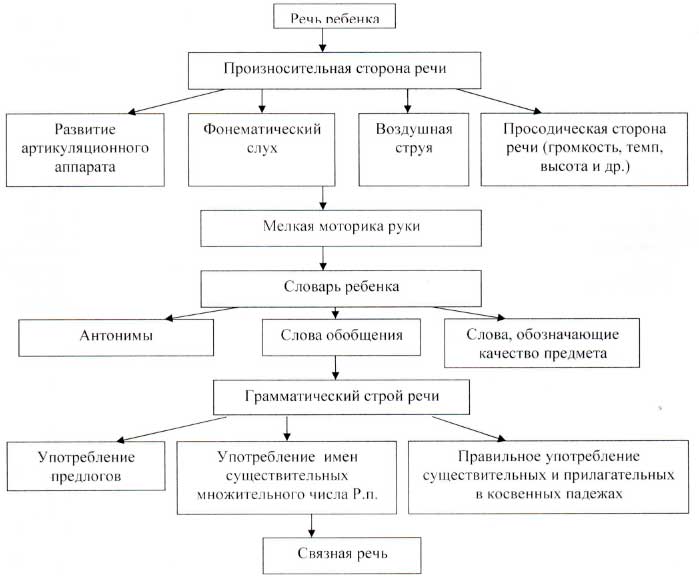 Речь ребенка

Произносительная сторона речи

Развитие артикуляционного аппарата

Фонематический слух

Воздушная струя

Просодическая сторона речи (громкость, темп, высота и др.)

Мелкая моторика руки

Словарь ребенка

Антонимы

Слова обобщения

Слова, обозначающие качество предмета

Грамматический строй речи

Употребление предлогов

Употребление имен существительных множительного числа Р.п.

Правильное употребление существительных и прилагательных в косвенных падежах

Связная речь